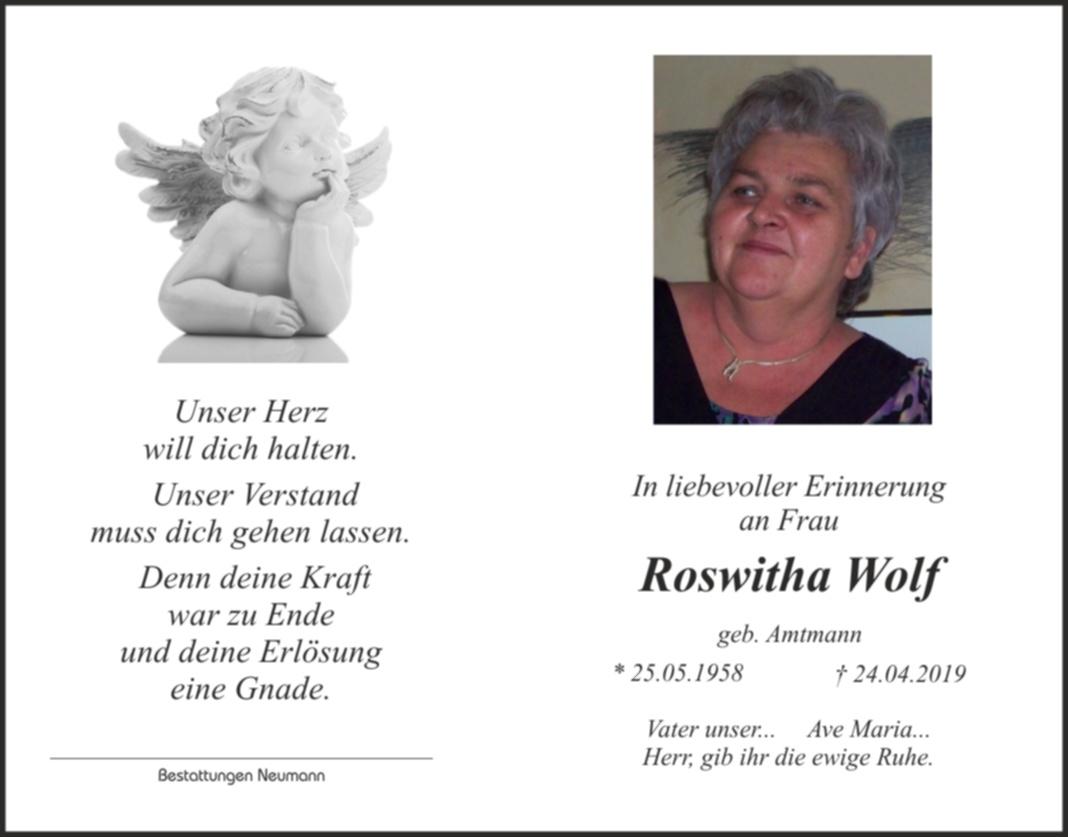 Unser Herz
will dich halten.
Unser Verstand
muss dich gehen lassen.
Denn deine Kraft
war zu Ende
und deine Erlösung
eine Gnade.

Bestattungen Neumann

In liebevoller Erinnerung
an Frau

Roswitha Wolf

geb. Amtmann

* 25.05.1958 † 24.04.2019

Vater unser... Ave Maria...
Herr, gib ihr die ewige Ruhe.